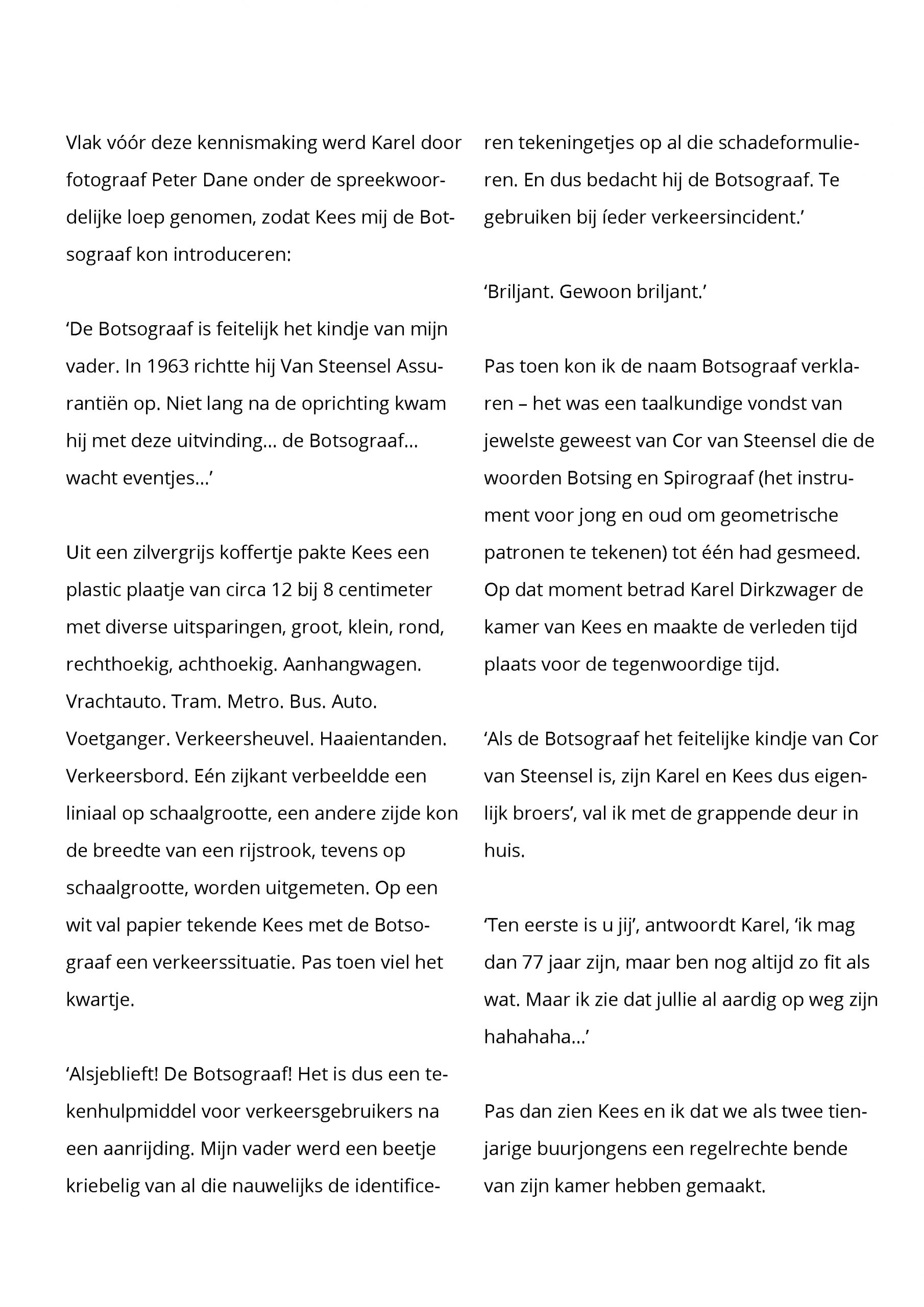 Vlak vóór deze kennismaking werd Karel door fotograaf Peter Dane onder de spreekwoordelijke loep genomen, zodat Kees mij de Botsograaf kon introduceren:

‘De Botsograaf is feitelijk het kindje van mijn vader. In 1963 richtte hij Van Steensel Assurantiën op. Niet lang na de oprichting kwam hij met deze uitvinding… de Botsograaf… wacht eventjes…’

Uit een zilvergrijs koffertje pakte Kees een plastic plaatje van circa 12 bij 8 centimeter met diverse uitsparingen, groot, klein, rond, rechthoekig, achthoekig. Aanhangwagen. Vrachtauto. Tram. Metro. Bus. Auto. Voetganger. Verkeersheuvel. Haaientanden. Verkeersbord. Eén zijkant verbeeldde een liniaal op schaalgrootte, een andere zijde kon de breedte van een rijstrook, tevens op schaalgrootte, worden uitgemeten. Op een wit val papier tekende Kees met de Botsograaf een verkeerssituatie. Pas toen viel het kwartje.

‘Alsjeblieft! De Botsograaf! Het is dus een tekenhulpmiddel voor verkeersgebruikers na een aanrijding. Mijn vader werd een beetje kriebelig van al die nauwelijks de identificeren tekeningetjes op al die schadeformulieren. En dus bedacht hij de Botsograaf. Te gebruiken bij íeder verkeersincident.’

‘Briljant. Gewoon briljant.’

Pas toen kon ik de naam Botsograaf verklaren – het was een taalkundige vondst van jewelste geweest van Cor van Steensel die de woorden Botsing en Spirograaf (het instrument voor jong en oud om geometrische patronen te tekenen) tot één had gesmeed. Op dat moment betrad Karel Dirkzwager de kamer van Kees en maakte de verleden tijd plaats voor de tegenwoordige tijd.

‘Als de Botsograaf het feitelijke kindje van Cor van Steensel is, zijn Karel en Kees dus eigenlijk broers’, val ik met de grappende deur in huis.

‘Ten eerste is u jij’, antwoordt Karel, ‘ik mag dan 77 jaar zijn, maar ben nog altijd zo fit als wat. Maar ik zie dat jullie al aardig op weg zijn hahahaha…’

Pas dan zien Kees en ik dat we als twee tienjarige buurjongens een regelrechte bende van zijn kamer hebben gemaakt.